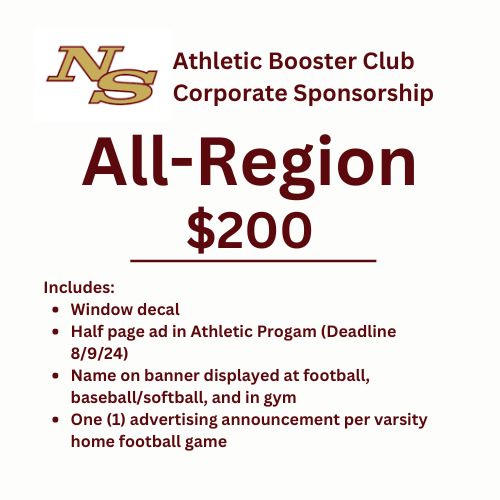 NS

Athletic Booster Club
Corporate Sponsorship

All-Region

$200

Includes:
• Window decal
• Half page ad in Athletic Progam (Deadline 8/9/24)
• Name on banner displayed at football, baseball/softball, and in gym
• One (1) advertising announcement per varsity home football game